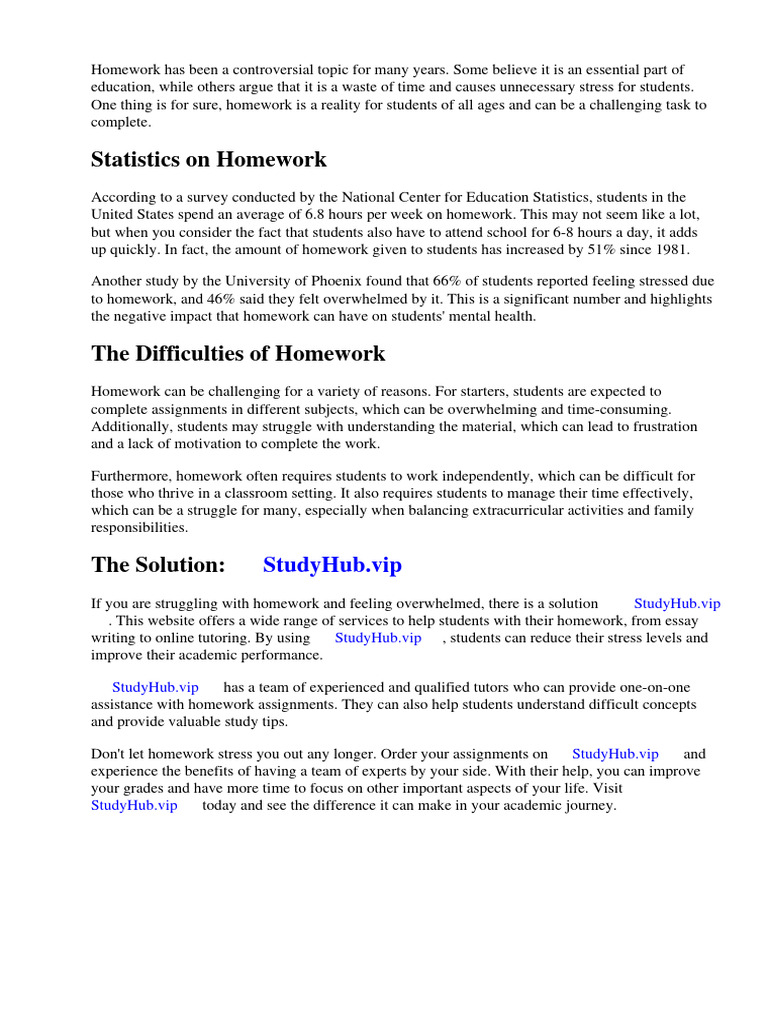 Homework has been a controversial topic for many years. Some believe it is an essential part of education, while others argue that it is a waste of time and causes unnecessary stress for students. One thing is for sure, homework is a reality for students of all ages and can be a challenging task to complete.

Statistics on Homework

According to a survey conducted by the National Center for Education Statistics, students in the United States spend an average of 6.8 hours per week on homework. This may not seem like a lot, but when you consider the fact that students also have to attend school for 6-8 hours a day, it adds up quickly. In fact, the amount of homework given to students has increased by 51% since 1981.

Another study by the University of Phoenix found that 66% of students reported feeling stressed due to homework, and 46% said they felt overwhelmed by it. This is a significant number and highlights the negative impact that homework can have on students' mental health.

The Difficulties of Homework

Homework can be challenging for a variety of reasons. For starters, students are expected to complete assignments in different subjects, which can be overwhelming and time-consuming. Additionally, students may struggle with understanding the material, which can lead to frustration and a lack of motivation to complete the work.

Furthermore, homework often requires students to work independently, which can be difficult for those who thrive in a classroom setting. It also requires students to manage their time effectively, which can be a struggle for many, especially when balancing extracurricular activities and family responsibilities.

The Solution: StudyHub.vip

If you are struggling with homework and feeling overwhelmed, there is a solution StudyHub.vip . This website offers a wide range of services to help students with their homework, from essay writing to online tutoring. By using StudyHub.vip , students can reduce their stress levels and improve their academic performance.

StudyHub.vip has a team of experienced and qualified tutors who can provide one-on-one assistance with homework assignments. They can also help students understand difficult concepts and provide valuable study tips.

Don't let homework stress you out any longer. Order your assignments on StudyHub.vip and experience the benefits of having a team of experts by your side. With their help, you can improve your grades and have more time to focus on other important aspects of your life. Visit StudyHub.vip today and see the difference it can make in your academic journey.